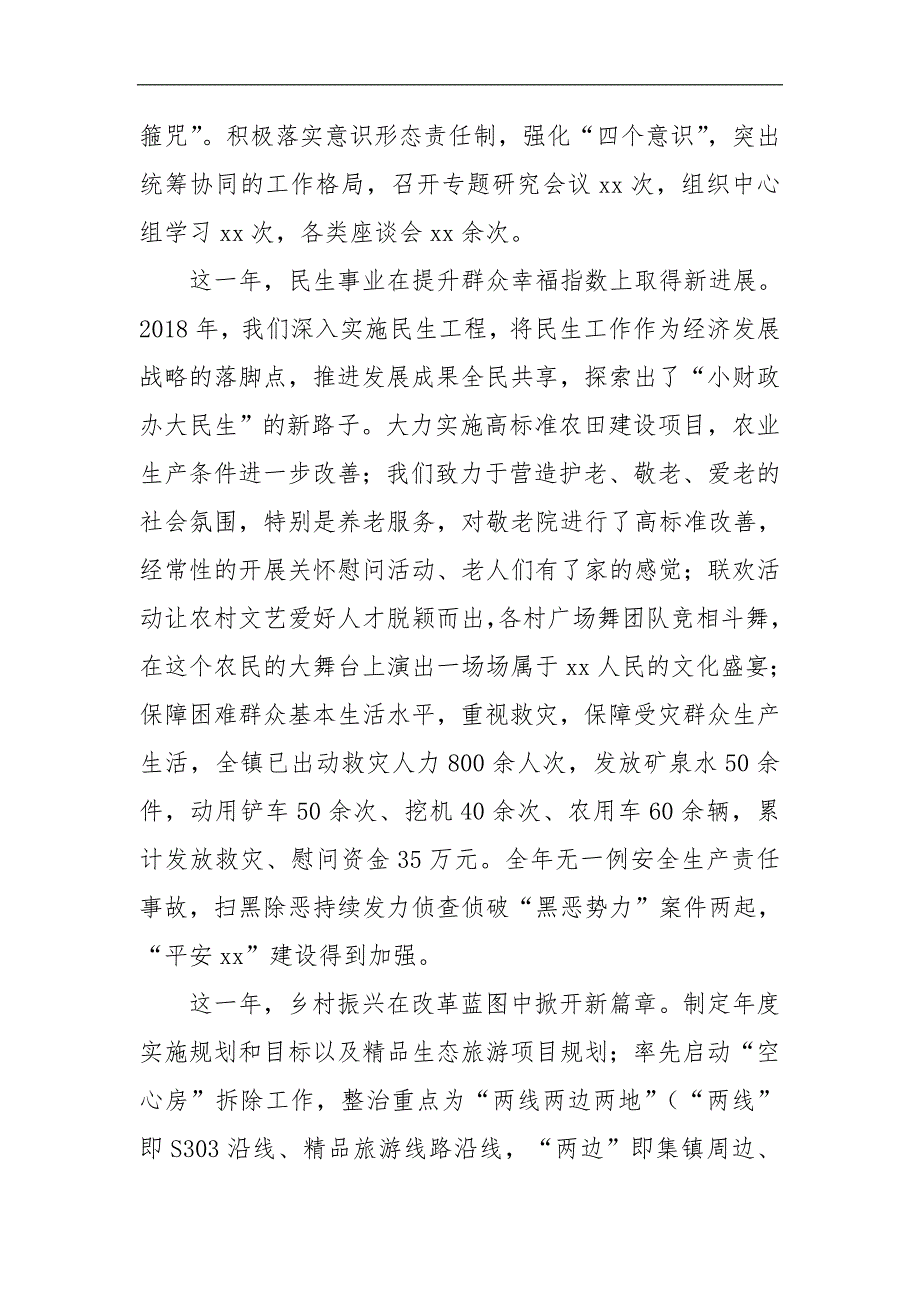 箍咒”。积极落实意识形态责任制，强化“四个意识”，突出统筹协同的工作格局，召开专题研究会议 xx 次，组织中心组学习 xx 次，各类座谈会 xx 余次。

这一年，民生事业在提升群众幸福指数上取得新进展。2018 年，我们深入实施民生工程，将民生工作作为经济发展战略的落脚点，推进发展成果全民共享，探索出了“小财政办大民生”的新路子。大力实施高标准农田建设项目，农业生产条件进一步改善；我们致力于营造护老、敬老、爱老的社会氛围，特别是养老服务，对敬老院进行了高标准改善，经常性的开展关怀慰问活动、老人们有了家的感觉；联欢活动让农村文艺爱好人才脱颖而出，各村广场舞团队竞相斗舞，在这个农民的大舞台上演出一场场属于 xx 人民的文化盛宴；保障困难群众基本生活水平，重视救灾，保障受灾群众生产生活，全镇已出动救灾人力 800 余人次，发放矿泉水 50 余件，动用铲车 50 余次、挖机 40 余次、农用车 60 余辆，累计发放救灾、慰问资金 35 万元。全年无一例安全生产责任事故，扫黑除恶持续发力侦查侦破“黑恶势力”案件两起，“平安 xx”建设得到加强。

这一年，乡村振兴在改革蓝图中掀开新篇章。制定年度实施规划和目标以及精品生态旅游项目规划；率先启动“空心房”拆除工作，整治重点为“两线两边两地”（“两线”即 S303 沿线、精品旅游线路沿线，“两边”即集镇周边、